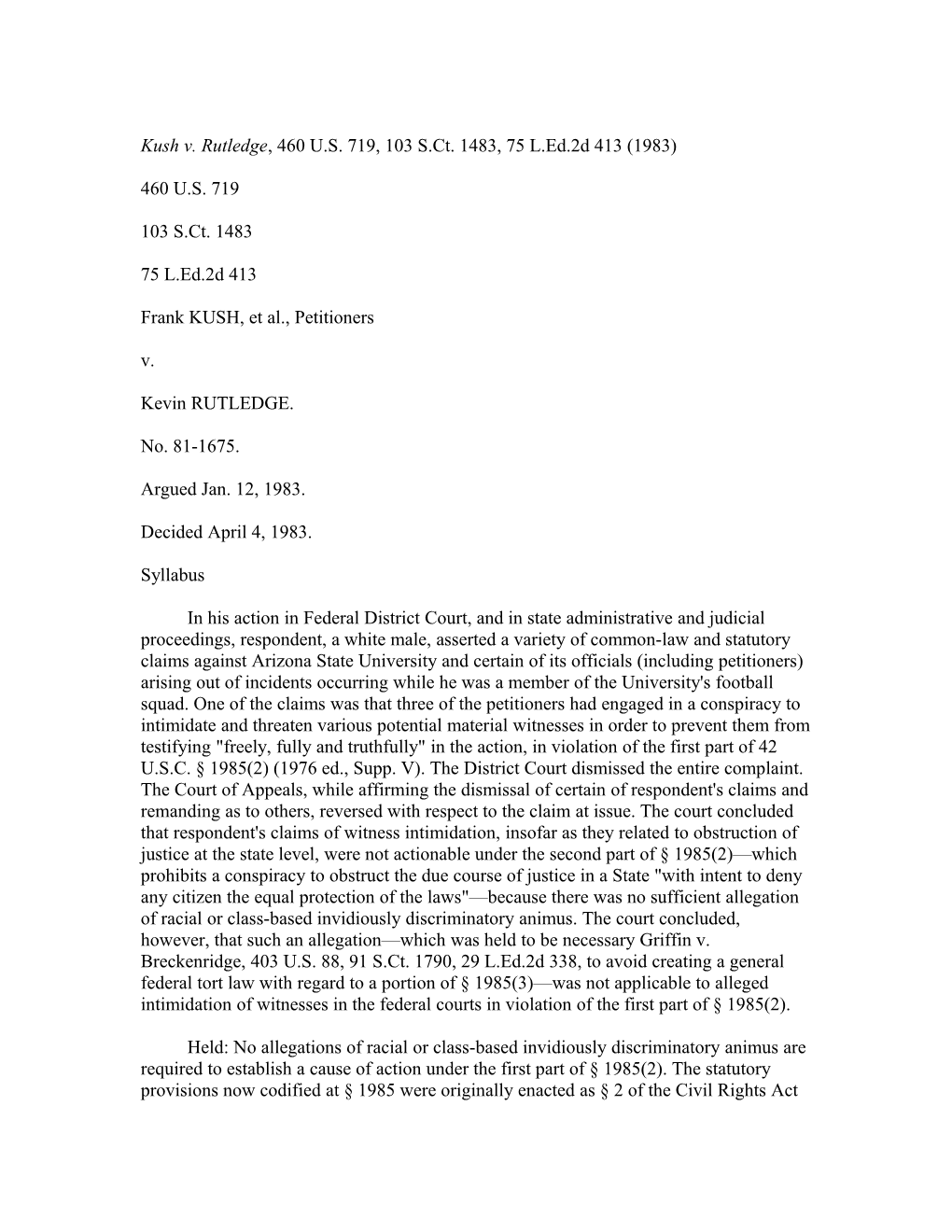 Kush v. Rutledge, 460 U.S. 719, 103 S.Ct. 1483, 75 L.Ed.2d 413 (1983)

460 U.S. 719

103 S.Ct. 1483

75 L.Ed.2d 413

Frank KUSH, et al., Petitioners

v.

Kevin RUTLEDGE.

No. 81-1675.

Argued Jan. 12, 1983.

Decided April 4, 1983.

Syllabus

In his action in Federal District Court, and in state administrative and judicial proceedings, respondent, a white male, asserted a variety of common-law and statutory claims against Arizona State University and certain of its officials (including petitioners) arising out of incidents occurring while he was a member of the University's football squad. One of the claims was that three of the petitioners had engaged in a conspiracy to intimidate and threaten various potential material witnesses in order to prevent them from testifying "freely, fully and truthfully" in the action, in violation of the first part of 42 U.S.C. § 1985(2) (1976 ed., Supp. V). The District Court dismissed the entire complaint. The Court of Appeals, while affirming the dismissal of certain of respondent's claims and remanding as to others, reversed with respect to the claim at issue. The court concluded that respondent's claims of witness intimidation, insofar as they related to obstruction of justice at the state level, were not actionable under the second part of § 1985(2)—which prohibits a conspiracy to obstruct the due course of justice in a State "with intent to deny any citizen the equal protection of the laws"—because there was no sufficient allegation of racial or class-based invidiously discriminatory animus. The court concluded, however, that such an allegation—which was held to be necessary Griffin v. Breckenridge, 403 U.S. 88, 91 S.Ct. 1790, 29 L.Ed.2d 338, to avoid creating a general federal tort law with regard to a portion of § 1985(3)—was not applicable to alleged intimidation of witnesses in the federal courts in violation of the first part of § 1985(2).

Held: No allegations of racial or class-based invidiously discriminatory animus are required to establish a cause of action under the first part of § 1985(2). The statutory provisions now codified at § 1985 were originally enacted as § 2 of the Civil Rights Act